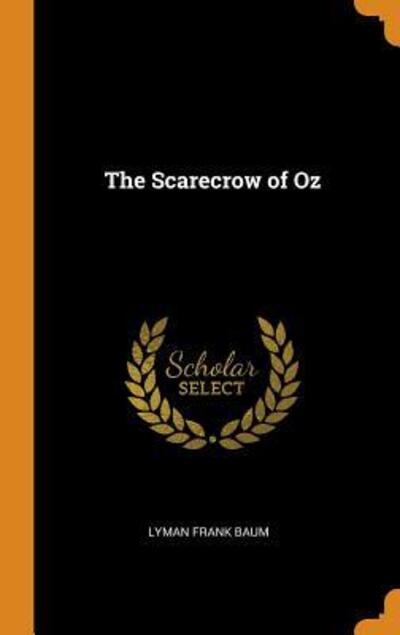 The Scarecrow of Oz

Scholar
SELECT

LYMAN FRANK BAUM